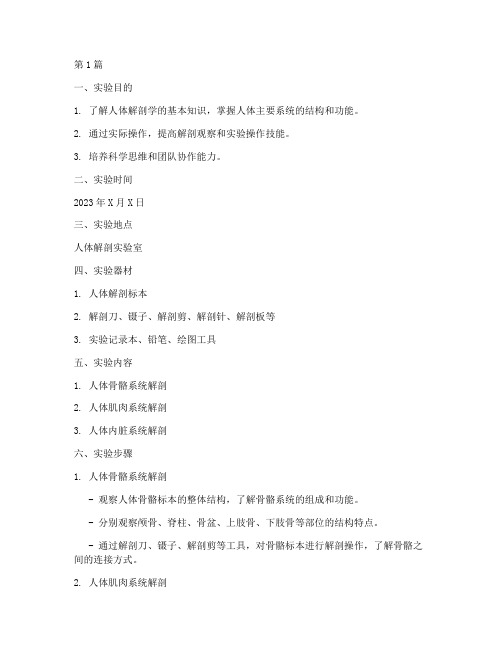 第1篇

一、实验目的

1. 了解人体解剖学的基本知识，掌握人体主要系统的结构和功能。

2. 通过实际操作，提高解剖观察和实验操作技能。

3. 培养科学思维和团队协作能力。

二、实验时间

2023年X月X日

三、实验地点

人体解剖实验室

四、实验器材

1. 人体解剖标本

2. 解剖刀、镊子、解剖剪、解剖针、解剖板等

3. 实验记录本、铅笔、绘图工具

五、实验内容

1. 人体骨骼系统解剖

2. 人体肌肉系统解剖

3. 人体内脏系统解剖

六、实验步骤

1. 人体骨骼系统解剖

- 观察人体骨骼标本的整体结构，了解骨骼系统的组成和功能。

- 分别观察颅骨、脊柱、骨盆、上肢骨、下肢骨等部位的结构特点。

- 通过解剖刀、镊子、解剖剪等工具，对骨骼标本进行解剖操作，了解骨骼之间的连接方式。

2. 人体肌肉系统解剖